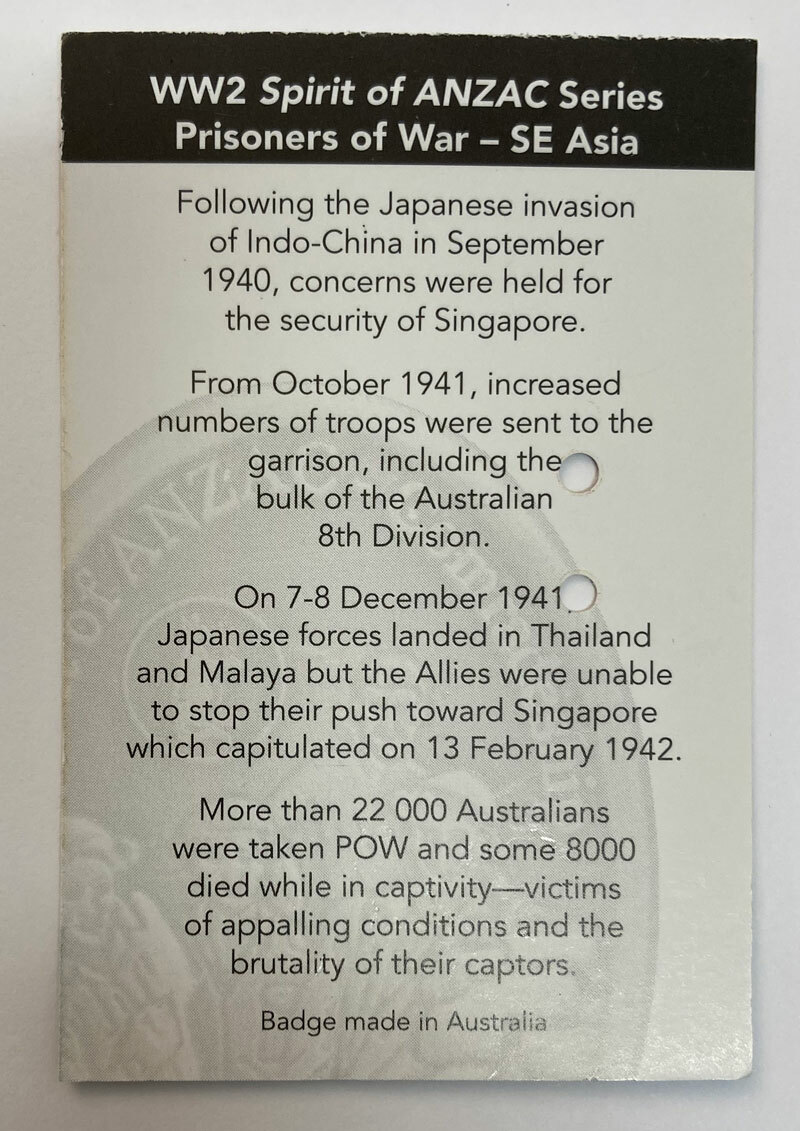 WW2 Spirit of ANZAC Series
Prisoners of War – SE Asia

Following the Japanese invasion of Indo-China in September 1940, concerns were held for the security of Singapore.

From October 1941, increased numbers of troops were sent to the garrison, including the bulk of the Australian 8th Division.

On 7-8 December 1941, Japanese forces landed in Thailand and Malaya but the Allies were unable to stop their push toward Singapore which capitulated on 13 February 1942.

More than 22 000 Australians were taken POW and some 8000 died while in captivity—victims of appalling conditions and the brutality of their captors.

Badge made in Australia